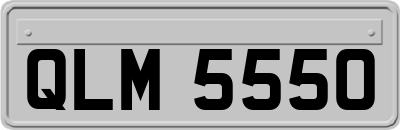 QLM 5550